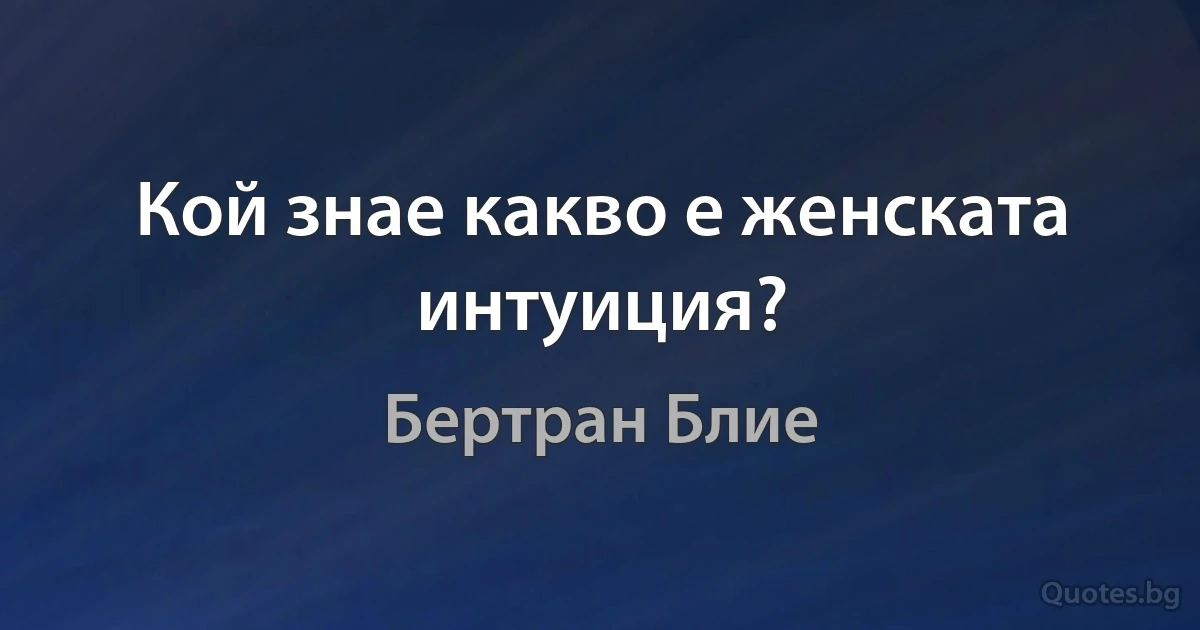 Кой знае какво е женската интуиция?

Бертран Блие

Quotes.bg